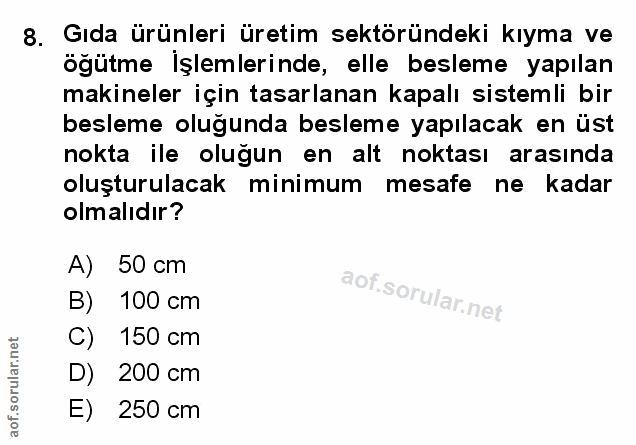 8. Gıda ürünleri üretim sektöründeki kıyma ve öğütme İşlemlerinde, elle besleme yapılan makineler için tasarlanan kapalı sistemli bir besleme oluğunda besleme yapılacak en üst nokta ile oluğun en alt noktası arasında oluşturulacak minimum mesafe ne kadar olmalıdır?

A) 50 cm
B) 100 cm
C) 150 cm
D) 200 cm
E) 250 cm

aof.sorular.net